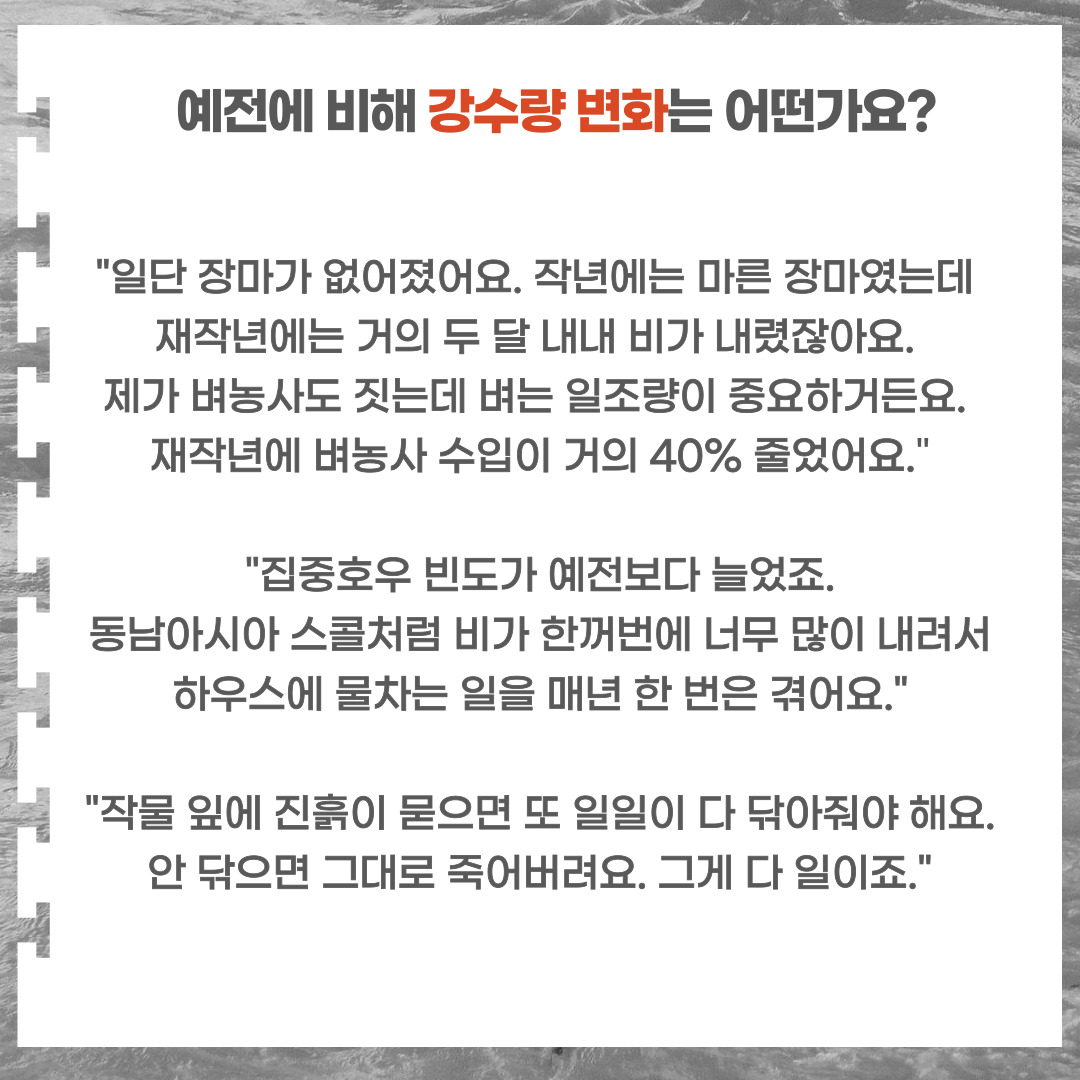 예전에 비해 강수량 변화는 어떤가요?

"일단 장마가 없어졌어요. 작년에는 마른 장마였는데
재작년에는 거의 두 달 내내 비가 내렸잖아요.
제가 벼농사도 짓는데 벼는 일조량이 중요하거든요.
재작년에 벼농사 수입이 거의 40% 줄었어요."

"집중호우 빈도가 예전보다 늘었죠.
동남아시아 스콜처럼 비가 한꺼번에 너무 많이 내려서
하우스에 물차는 일을 매년 한 번은 겪어요."

"작물 잎에 진흙이 묻으면 또 일일이 다 닦아줘야 해요.
안 닦으면 그대로 죽어버려요. 그게 다 일이죠."